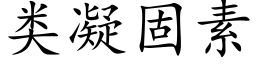 类凝固素